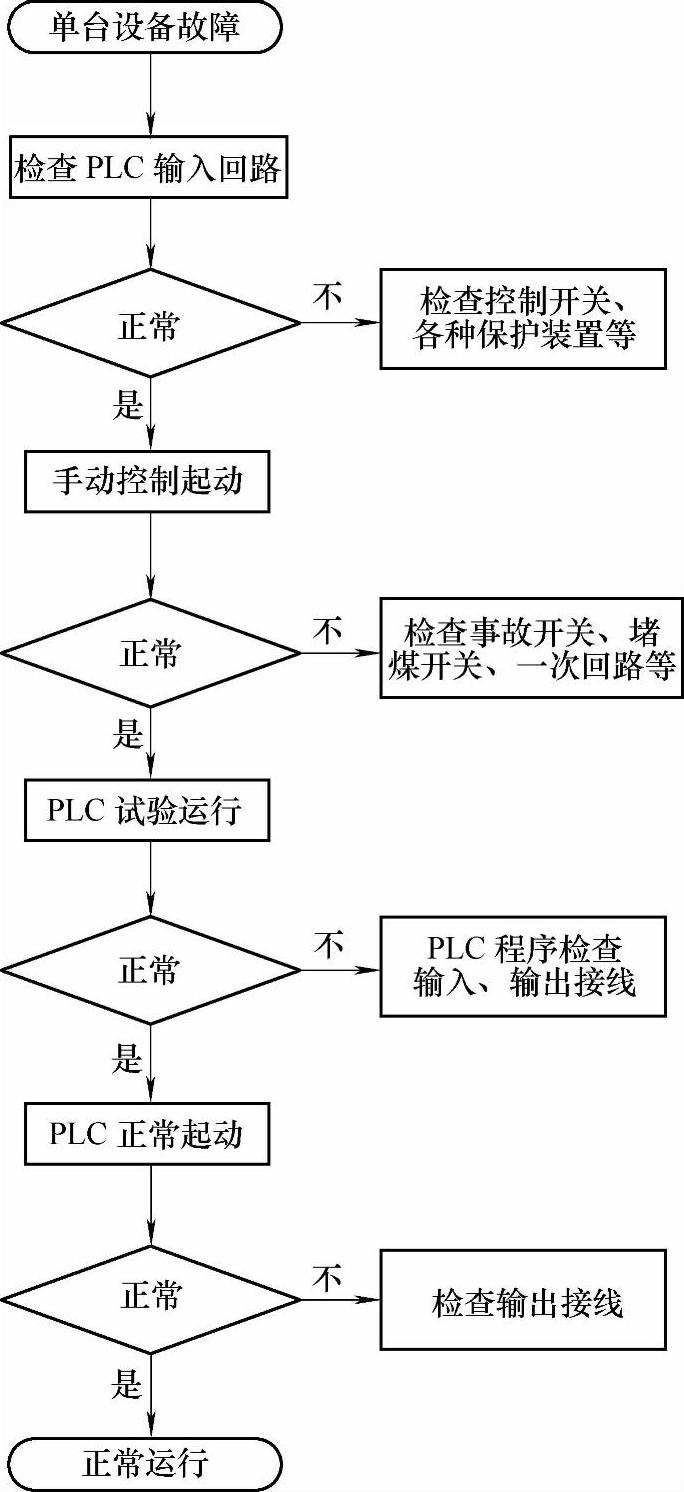 单台设备故障

检查 PLC 输入回路

正常

不

检查控制开关、各种保护装置等

是

手动控制起动

正常

不

检查事故开关、堵煤开关、一次回路等

是

PLC 试验运行

正常

不

PLC 程序检查 输入、输出接线

是

PLC 正常起动

正常

不

检查输出接线

是

正常运行